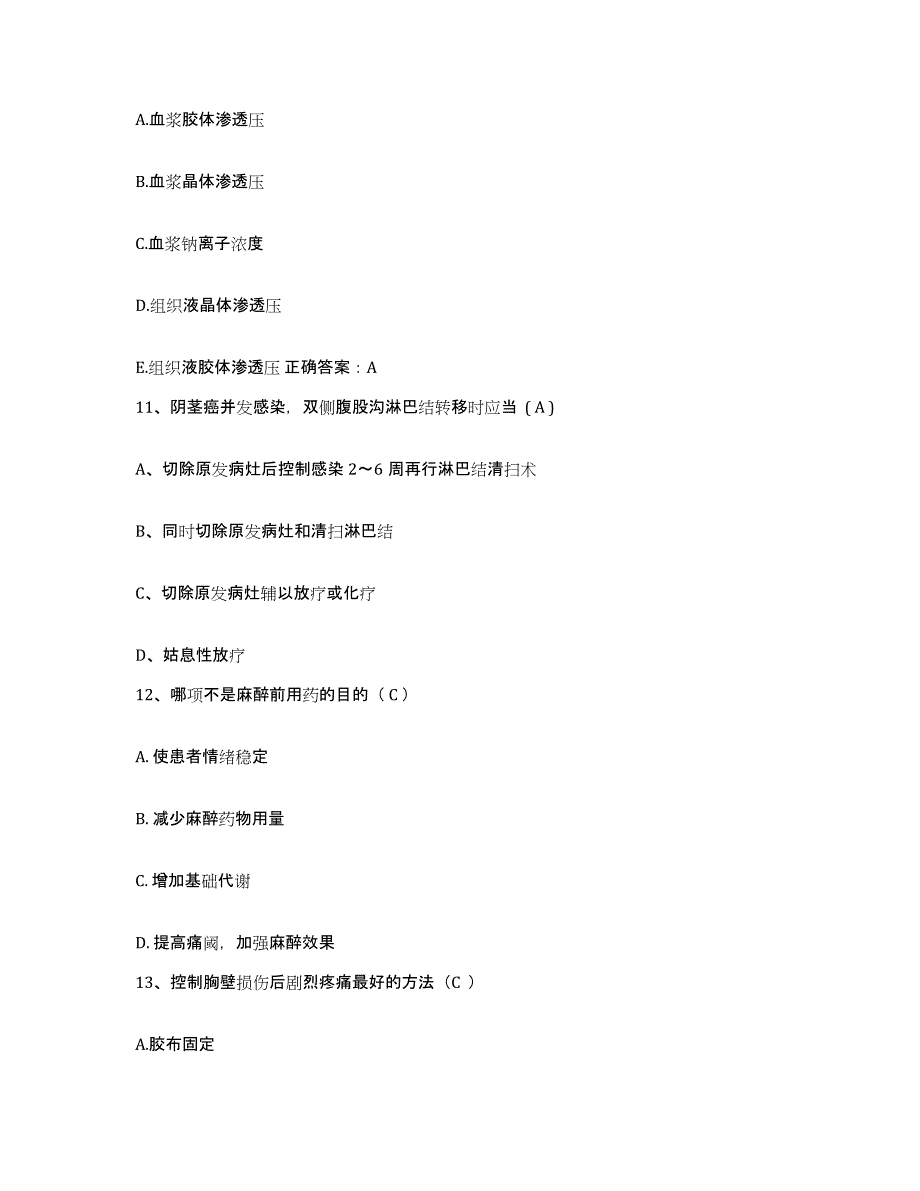 A.血浆胶体渗透压

B.血浆晶体渗透压

C.血浆钠离子浓度

D.组织液晶体渗透压

E.组织液胶体渗透压 正确答案：A

11、阴茎癌并发感染，双侧腹股沟淋巴结转移时应当（A）

A、切除原发病灶后控制感染 2～6 周再行淋巴结清扫术

B、同时切除原发病灶和清扫淋巴结

C、切除原发病灶辅以放疗或化疗

D、姑息性放疗

12、哪项不是麻醉前用药的目的（C）

A. 使患者情绪稳定

B. 减少麻醉药物用量

C. 增加基础代谢

D. 提高痛阈，加强麻醉效果

13、控制胸壁损伤后剧烈疼痛最好的方法（C ）

A.胶布固定